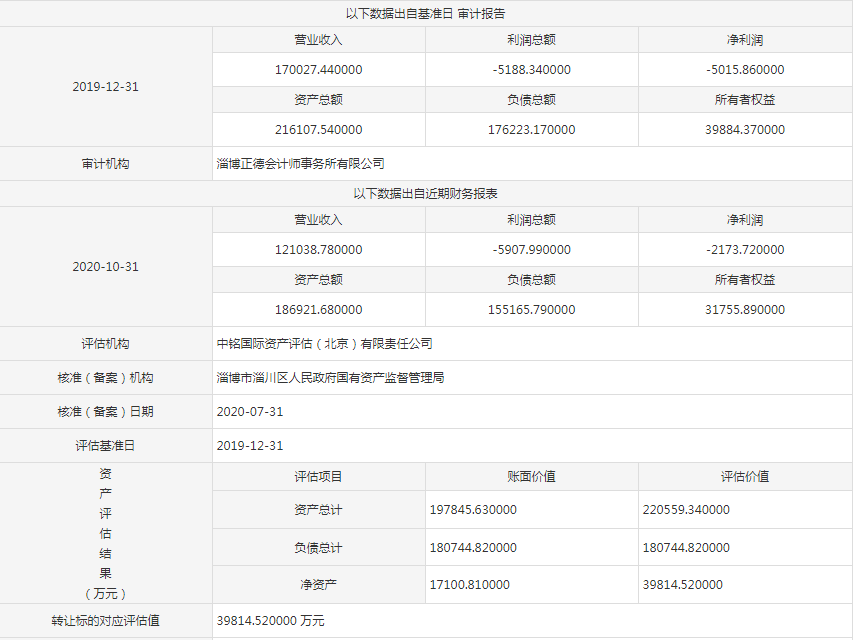 以下数据出自基准日 审计报告

| 2019-12-31 | 营业收入 | 利润总额 | 净利润 |
|---|---|---|---|
| | 170027.440000 | -5188.340000 | -5015.860000 |
| | 资产总额 | 负债总额 | 所有者权益 |
| | 216107.540000 | 176223.170000 | 39884.370000 |
| 审计机构 | 淄博正德会计师事务所有限公司 | | |

以下数据出自近期财务报表

| 2020-10-31 | 营业收入 | 利润总额 | 净利润 |
|---|---|---|---|
| | 121038.780000 | -5907.990000 | -2173.720000 |
| | 资产总额 | 负债总额 | 所有者权益 |
| | 186921.680000 | 155165.790000 | 31755.890000 |
| 评估机构 | 中铭国际资产评估（北京）有限责任公司 | | |
| 核准（备案）机构 | 淄博市淄川区人民政府国有资产监督管理局 | | |
| 核准（备案）日期 | 2020-07-31 | | |
| 评估基准日 | 2019-12-31 | | |
| 资产评估结果（万元） | 评估项目 | 账面价值 | 评估价值 |
| | 资产总计 | 197845.630000 | 220559.340000 |
| | 负债总计 | 180744.820000 | 180744.820000 |
| | 净资产 | 17100.810000 | 39814.520000 |
| 转让标的对应评估值 | 39814.520000 万元 | | |